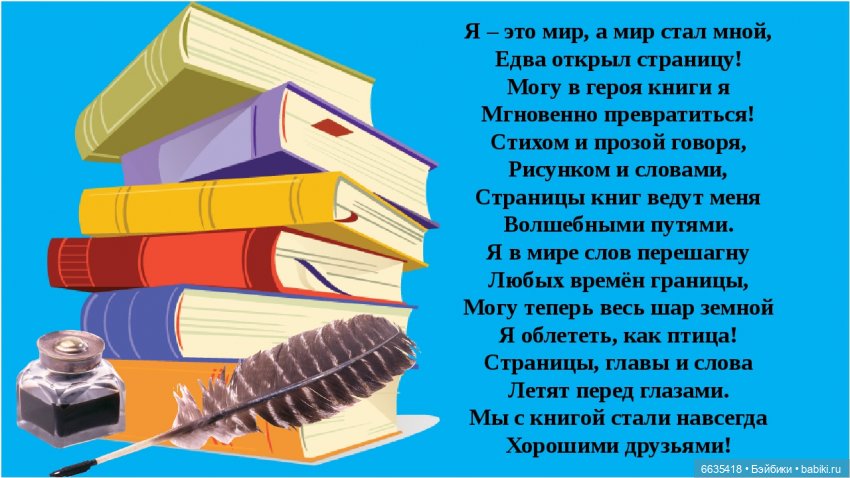 Я – это мир, а мир стал мной,
Едва открыл страницу!
Могу в героя книги я
Мгновенно превратиться!
Стихом и прозой говоря,
Рисунком и словами,
Страницы книг ведут меня
Волшебными путями.
Я в мире слов перешагну
Любых времён границы,
Могу теперь весь шар земной
Я облететь, как птица!
Страницы, главы и слова
Летят перед глазами.
Мы с книгой стали навсегда
Хорошими друзьями!

6635418 • Бэйбики • babiki.ru